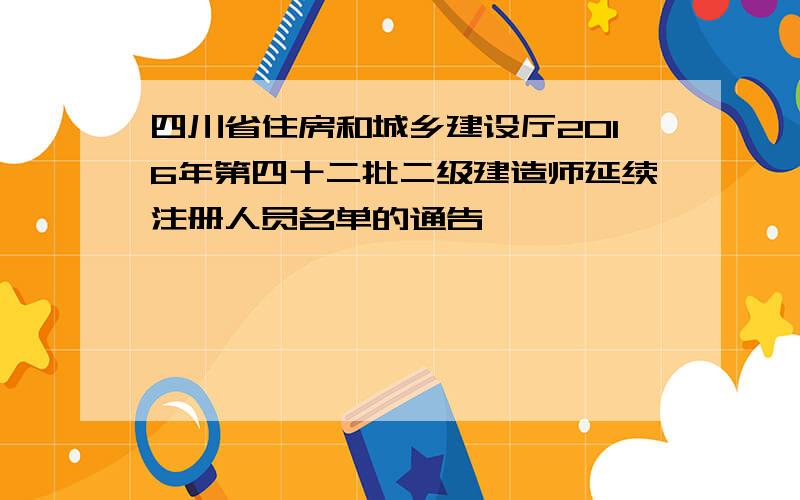 四川省住房和城乡建设厅2016年第四十二批二级建造师延续注册人员名单的通告